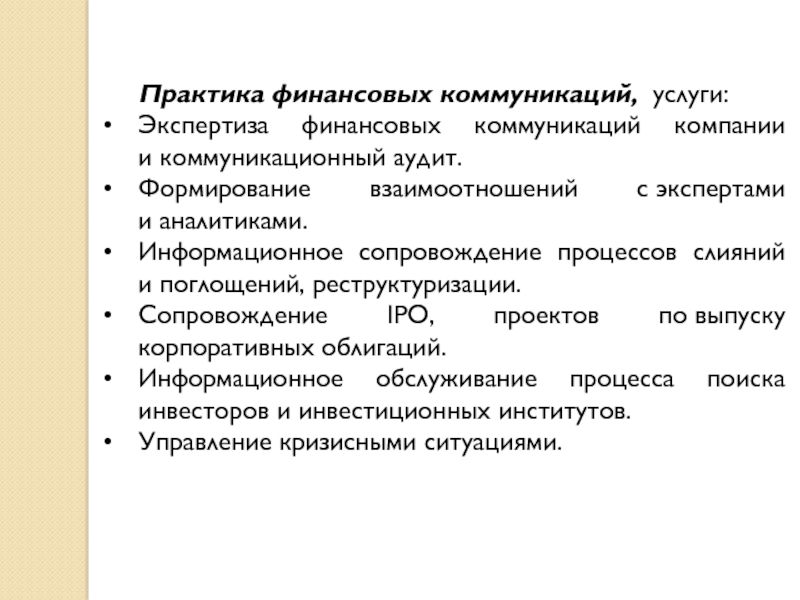 Практика финансовых коммуникаций, услуги:

• Экспертиза финансовых коммуникаций компании и коммуникационный аудит.
• Формирование взаимоотношений с экспертами и аналитиками.
• Информационное сопровождение процессов слияний и поглощений, реструктуризации.
• Сопровождение IPO, проектов по выпуску корпоративных облигаций.
• Информационное обслуживание процесса поиска инвесторов и инвестиционных институтов.
• Управление кризисными ситуациями.